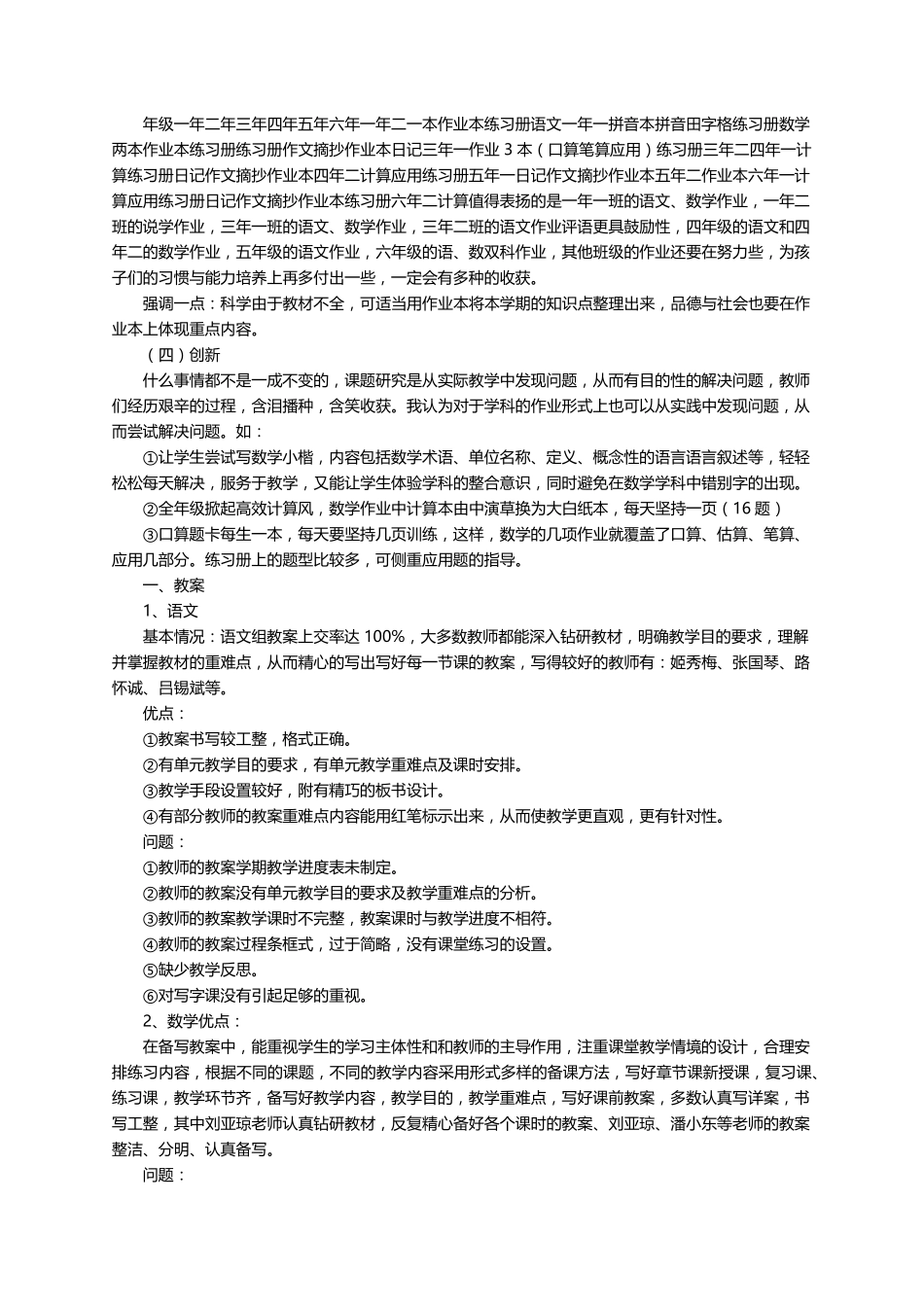 年级一年二年三年四年五年六年一年二一本作业本练习册语文一年一拼音本拼音田字格练习册数学两本作业本练习册练习册作文摘抄作业本日记三年一作业 3 本（口算笔算应用）练习册三年二四年一计算练习册日记作文摘抄作业本四年二计算应用练习册五年一日记作文摘抄作业本五年二作业本六年一计算应用练习册日记作文摘抄作业本练习册六年二计算值得表扬的是一年一班的语文、数学作业，一年二班的说学作业，三年一班的语文、数学作业，三年二班的语文作业评语更具鼓励性，四年级的语文和四年二的数学作业，五年级的语文作业，六年级的语、数双科作业，其他班级的作业还要在努力些，为孩子们的习惯与能力培养上再多付出一些，一定会有多种的收获。

强调一点：科学由于教材不全，可适当用作业本将本学期的知识点整理出来，品德与社会也要在作业本上体现重点内容。

（四）创新

什么事情都不是一成不变的，课题研究是从实际教学中发现问题，从而有目的性的解决问题，教师们经历艰辛的过程，含泪播种，含笑收获。我认为对于学科的作业形式上也可以从实践中发现问题，从而尝试解决问题。如：

①让学生尝试写数学小楷，内容包括数学术语、单位名称、定义、概念性的语言语言叙述等，轻轻松松每天解决，服务于教学，又能让学生体验学科的整合意识，同时避免在数学学科中错别字的出现。

②全年级掀起高效计算风，数学作业中计算本由中演草换为大白纸本，每天坚持一页（16 题）

③口算题卡每生一本，每天要坚持几页训练，这样，数学的几项作业就覆盖了口算、估算、笔算、应用几部分。练习册上的题型比较多，可侧重应用题的指导。

一、教案

1、语文

基本情况：语文组教案上交率达 100%，大多数教师都能深入钻研教材，明确教学目的要求，理解并掌握教材的重难点，从而精心的写出写好每一节课的教案，写得较好的教师有：姬秀梅、张国琴、路怀诚、吕锡斌等。

优点：

①教案书写较工整，格式正确。

②有单元教学目的要求，有单元教学重难点及课时安排。

③教学手段设置较好，附有精巧的板书设计。

④有部分教师的教案重难点内容能用红笔标示出来，从而使教学更直观，更有针对性。

问题：

①教师的教案学期教学进度表未制定。

②教师的教案没有单元教学目的要求及教学重难点的分析。

③教师的教案教学课时不完整，教案课时与教学进度不相符。

④教师的教案过程条框式，过于简略，没有课堂练习的设置。

⑤缺少教学反思。

⑥对写字课没有引起足够的重视。

2、数学优点：

在备写教案中，能重视学生的学习主体性和和教师的主导作用，注重课堂教学情境的设计，合理安排练习内容，根据不同的课题，不同的教学内容采用形式多样的备课方法，写好章节课新授课，复习课、练习课，教学环节齐，备写好教学内容，教学目的，教学重难点，写好课前教案，多数认真写详案，书写工整，其中刘亚琼老师认真钻研教材，反复精心备好各个课时的教案、刘亚琼、潘小东等老师的教案整洁、分明、认真备写。

问题：